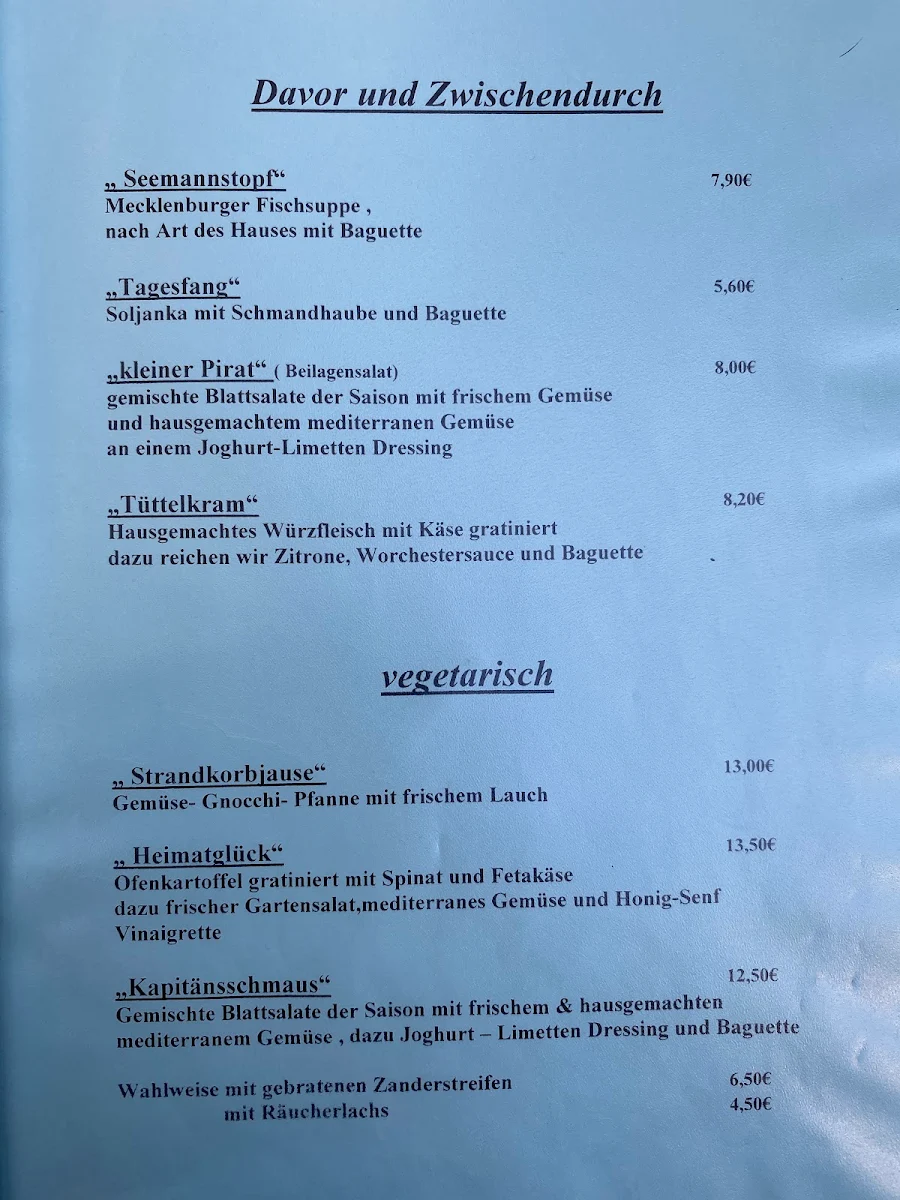 Davor und Zwischendurch

„ Seemannstopf“ 7,90€
Mecklenburger Fischsuppe ,
nach Art des Hauses mit Baguette

„Tagesfang“ 5,60€
Soljanka mit Schmandhaube und Baguette

„kleiner Pirat“ ( Beilagensalat) 8,00€
gemischte Blattsalate der Saison mit frischem Gemüse
und hausgemachtem mediterranen Gemüse
an einem Joghurt-Limetten Dressing

„Tüttelkram“ 8,20€
Hausgemachtes Würzfleisch mit Käse gratiniert
dazu reichen wir Zitrone, Worchestersauce und Baguette

vegetarisch

„ Strandkorbjause“ 13,00€
Gemüse- Gnocchi- Pfanne mit frischem Lauch

„ Heimatglück“ 13,50€
Ofenkartoffel gratiniert mit Spinat und Fetakäse
dazu frischer Gartensalat,mediterranes Gemüse und Honig-Senf Vinaigrette

„Kapitänsschmaus“ 12,50€
Gemischte Blattsalate der Saison mit frischem & hausgemachten mediterranem Gemüse , dazu Joghurt – Limetten Dressing und Baguette

Wahlweise mit gebratenen Zanderstreifen 6,50€
mit Räucherlachs 4,50€